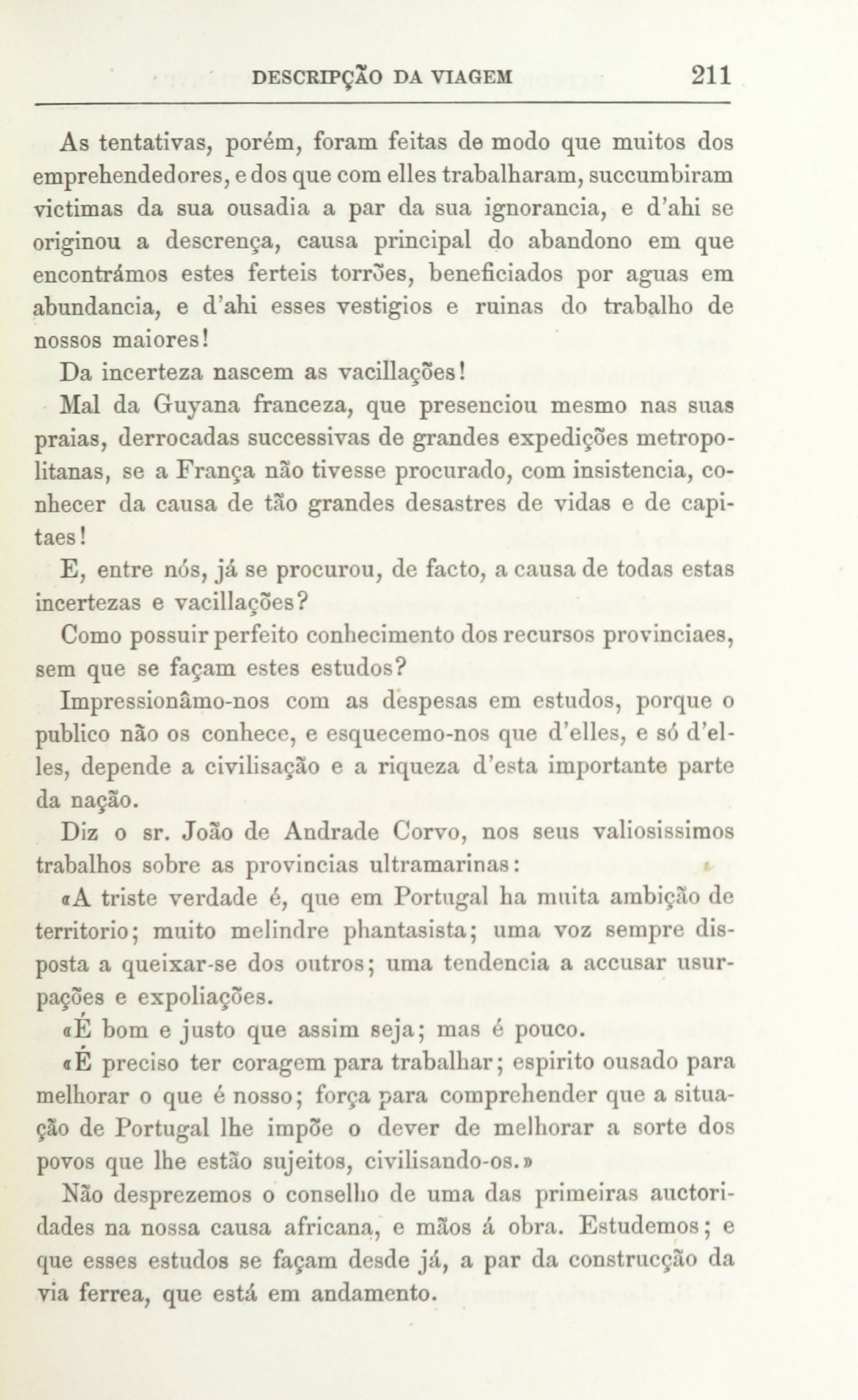 DESCRIPÇÃO DA VIAGEM 211

As tentativas, porém, foram feitas de modo que muitos dos emprehendedores, e dos que com elles trabalharam, succumbiram victimas da sua ousadia a par da sua ignorancia, e d'ahi se originou a descrença, causa principal do abandono em que encontrámos estes ferteis torrões, beneficiados por aguas em abundancia, e d'ahi esses vestigios e ruinas do trabalho de nossos maiores!

Da incerteza nascem as vacillações!

Mal da Guyana franceza, que presenciou mesmo nas suas praias, derrocadas successivas de grandes expedições metropolitanas, se a França não tivesse procurado, com insistencia, conhecer da causa de tão grandes desastres de vidas e de capitaes!

E, entre nós, já se procurou, de facto, a causa de todas estas incertezas e vacillações?

Como possuir perfeito conhecimento dos recursos provinciaes, sem que se façam estes estudos?

Impressionâmo-nos com as despesas em estudos, porque o publico não os conhece, e esquecemo-nos que d'elles, e só d'elles, depende a civilisação e a riqueza d'esta importante parte da nação.

Diz o sr. João de Andrade Corvo, nos seus valiosissimos trabalhos sobre as provincias ultramarinas:

«A triste verdade é, que em Portugal ha muita ambição de territorio; muito melindre phantasista; uma voz sempre disposta a queixar-se dos outros; uma tendencia a accusar usurpações e expoliações.

«É bom e justo que assim seja; mas é pouco.

«É preciso ter coragem para trabalhar; espirito ousado para melhorar o que é nosso; força para comprehender que a situação de Portugal lhe impõe o dever de melhorar a sorte dos povos que lhe estão sujeitos, civilisando-os.»

Não desprezemos o conselho de uma das primeiras auctoridades na nossa causa africana, e mãos á obra. Estudemos; e que esses estudos se façam desde já, a par da construcção da via ferrea, que está em andamento.